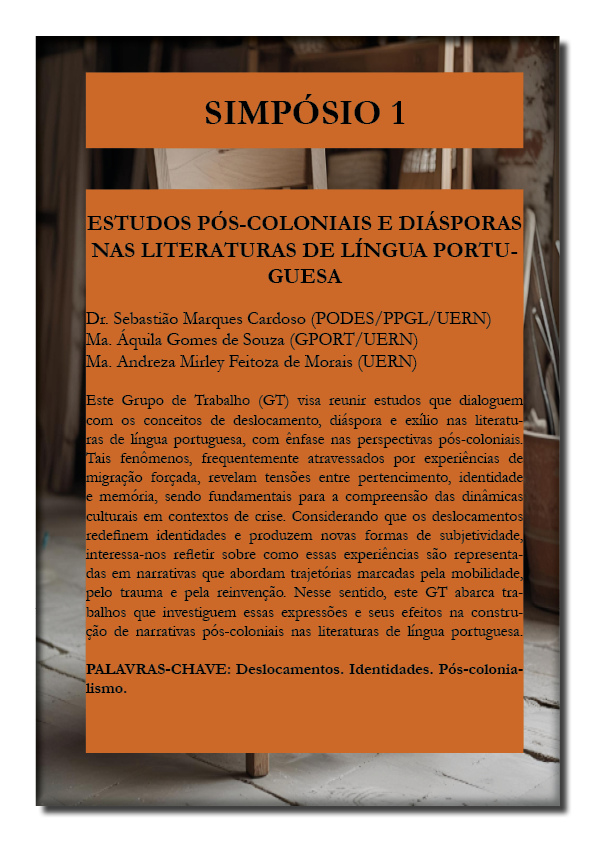 SIMPÓSIO 1

ESTUDOS PÓS-COLONIAIS E DIÁSPORAS NAS LITERATURAS DE LÍNGUA PORTUGUESA

Dr. Sebastião Marques Cardoso (PODES/PPGL/UERN)
Ma. Áquila Gomes de Souza (GPORT/UERN)
Ma. Andreza Mirley Feitoza de Morais (UERN)

Este Grupo de Trabalho (GT) visa reunir estudos que dialoguem com os conceitos de deslocamento, diáspora e exílio nas literaturas de língua portuguesa, com ênfase nas perspectivas pós-coloniais. Tais fenômenos, frequentemente atravessados por experiências de migração forçada, revelam tensões entre pertencimento, identidade e memória, sendo fundamentais para a compreensão das dinâmicas culturais em contextos de crise. Considerando que os deslocamentos redefinem identidades e produzem novas formas de subjetividade, interessa-nos refletir sobre como essas experiências são representadas em narrativas que abordam trajetórias marcadas pela mobilidade, pelo trauma e pela reinvenção. Nesse sentido, este GT abarca trabalhos que investiguem essas expressões e seus efeitos na construção de narrativas pós-coloniais nas literaturas de língua portuguesa.

PALAVRAS-CHAVE: Deslocamentos. Identidades. Pós-colonialismo.